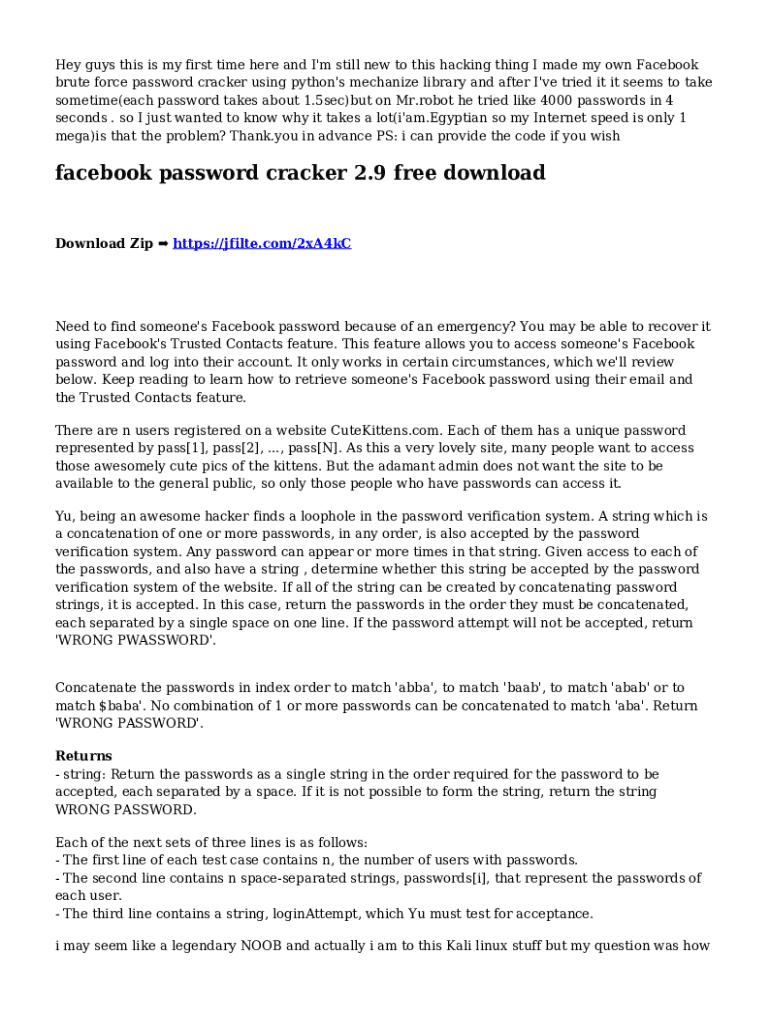 Hey guys this is my first time here and I'm still new to this hacking thing I made my own Facebook brute force password cracker using python's mechanize library and after I've tried it it seems to take sometime(each password takes about 1.5sec)but on Mr.robot he tried like 4000 passwords in 4 seconds . so I just wanted to know why it takes a lot(i'am.Egyptian so my Internet speed is only 1 mega)is that the problem? Thank.you in advance PS: i can provide the code if you wish

facebook password cracker 2.9 free download

Download Zip ➡ https://jfilte.com/2xA4kC

Need to find someone's Facebook password because of an emergency? You may be able to recover it using Facebook's Trusted Contacts feature. This feature allows you to access someone's Facebook password and log into their account. It only works in certain circumstances, which we'll review below. Keep reading to learn how to retrieve someone's Facebook password using their email and the Trusted Contacts feature.

There are n users registered on a website CuteKittens.com. Each of them has a unique password represented by pass[1], pass[2], ..., pass[N]. As this a very lovely site, many people want to access those awesomely cute pics of the kittens. But the adamant admin does not want the site to be available to the general public, so only those people who have passwords can access it.

Yu, being an awesome hacker finds a loophole in the password verification system. A string which is a concatenation of one or more passwords, in any order, is also accepted by the password verification system. Any password can appear or more times in that string. Given access to each of the passwords, and also have a string , determine whether this string be accepted by the password verification system of the website. If all of the string can be created by concatenating password strings, it is accepted. In this case, return the passwords in the order they must be concatenated, each separated by a single space on one line. If the password attempt will not be accepted, return 'WRONG PWASSWORD'.

Concatenate the passwords in index order to match 'abba', to match 'baab', to match 'abab' or to match $baba'. No combination of 1 or more passwords can be concatenated to match 'aba'. Return 'WRONG PASSWORD'.

Returns
- string: Return the passwords as a single string in the order required for the password to be accepted, each separated by a space. If it is not possible to form the string, return the string WRONG PASSWORD.

Each of the next sets of three lines is as follows:
- The first line of each test case contains n, the number of users with passwords.
- The second line contains n space-separated strings, passwords[i], that represent the passwords of each user.
- The third line contains a string, loginAttempt, which Yu must test for acceptance.

i may seem like a legendary NOOB and actually i am to this Kali linux stuff but my question was how